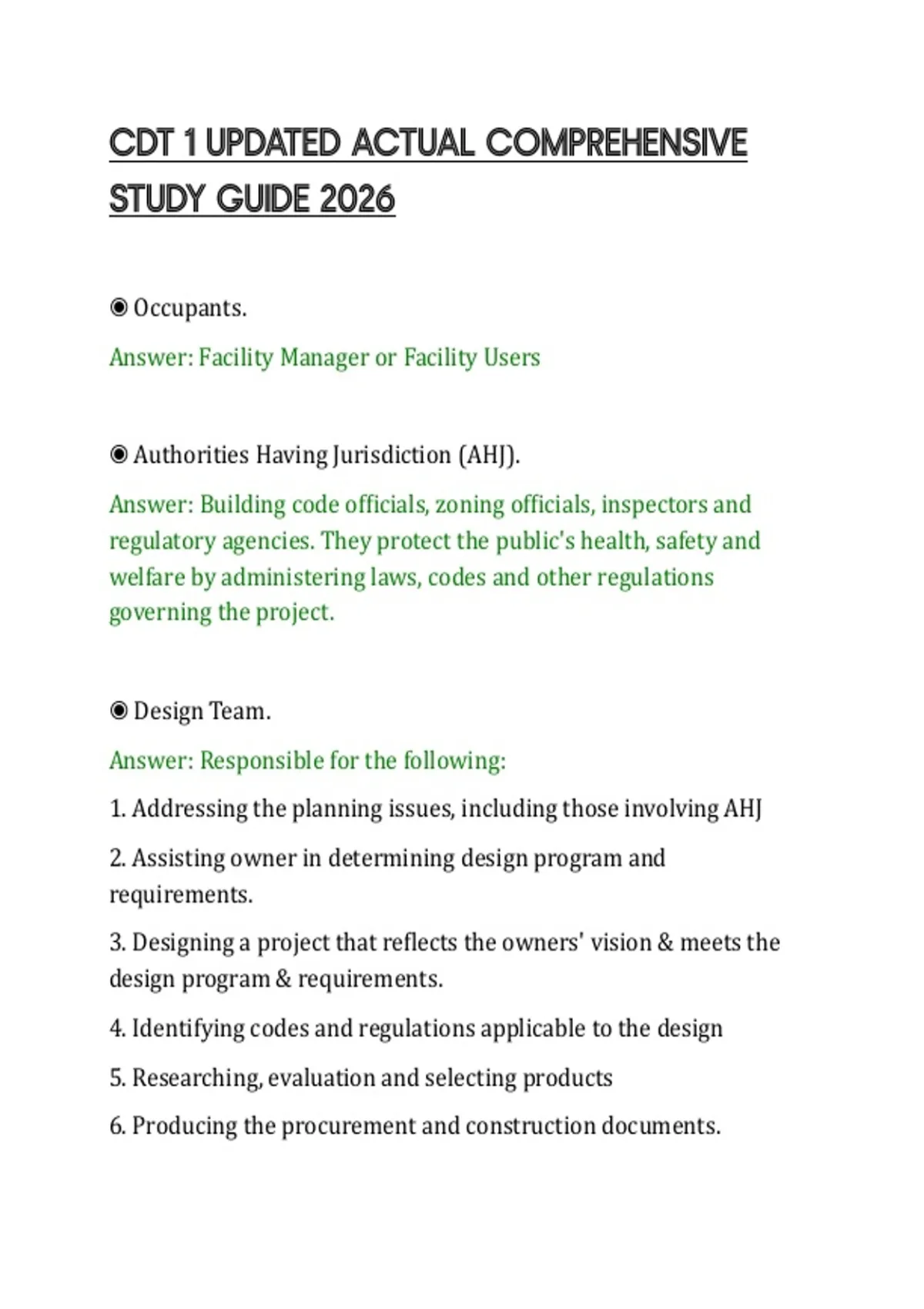 CDT 1 UPDATED ACTUAL COMPREHENSIVE STUDY GUIDE 2026

◉ Occupants.

Answer: Facility Manager or Facility Users

◉ Authorities Having Jurisdiction (AHJ).

Answer: Building code officials, zoning officials, inspectors and regulatory agencies. They protect the public's health, safety and welfare by administering laws, codes and other regulations governing the project.

◉ Design Team.

Answer: Responsible for the following:

1. Addressing the planning issues, including those involving AHJ

2. Assisting owner in determining design program and requirements.

3. Designing a project that reflects the owners' vision & meets the design program & requirements.

4. Identifying codes and regulations applicable to the design

5. Researching, evaluation and selecting products

6. Producing the procurement and construction documents.